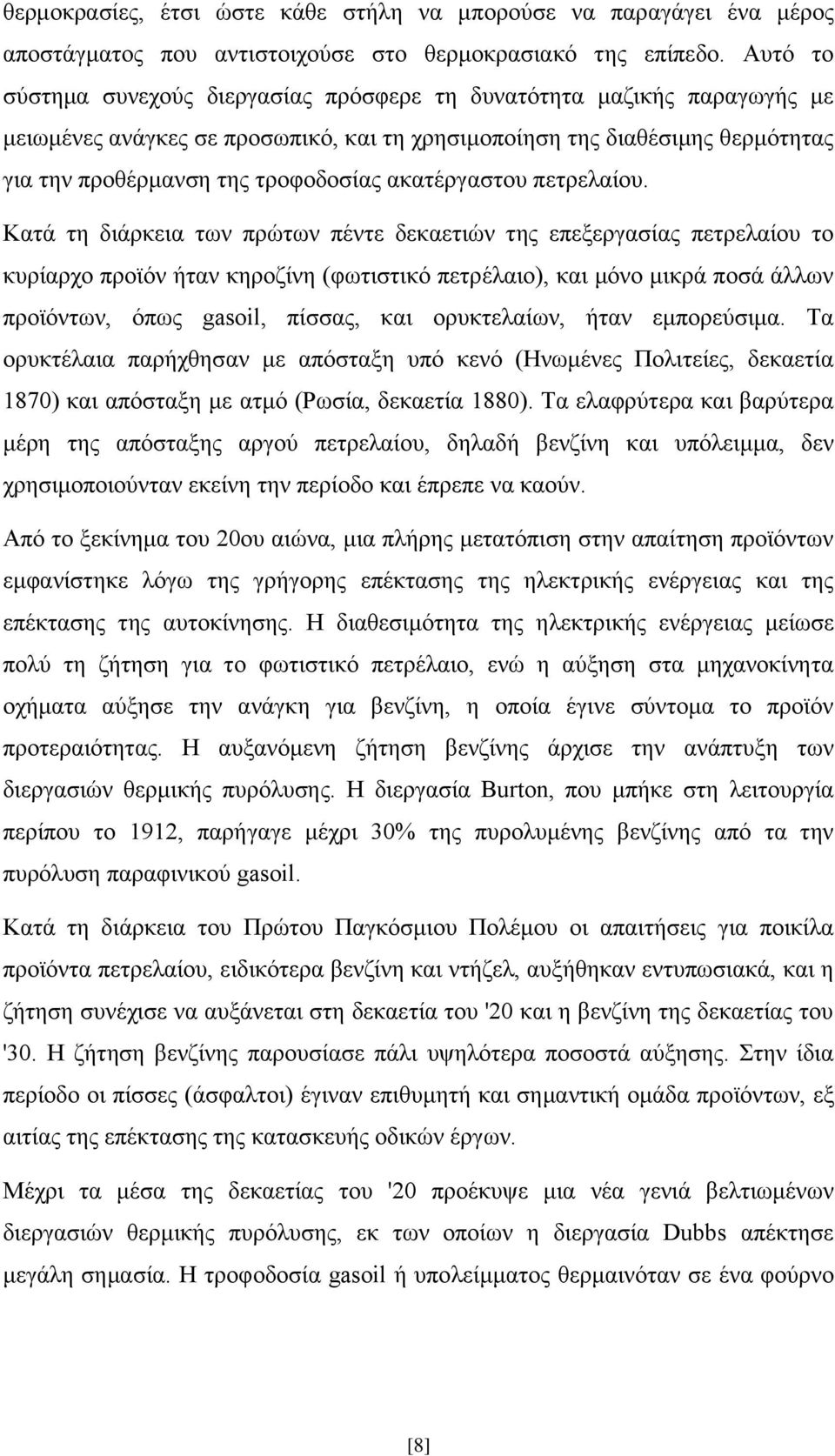 θερμοκρασίες, έτσι ώστε κάθε στήλη να μπορούσε να παραγάγει ένα μέρος αποστάγματος που αντιστοιχούσε στο θερμοκρασιακό της επίπεδο. Αυτό το σύστημα συνεχούς διεργασίας πρόσφερε τη δυνατότητα μαζικής παραγωγής με μειωμένες ανάγκες σε προσωπικό, και τη χρησιμοποίηση της διαθέσιμης θερμότητας για την προθέρμανση της τροφοδοσίας ακατέργαστου πετρελαίου.

Κατά τη διάρκεια των πρώτων πέντε δεκαετιών της επεξεργασίας πετρελαίου το κυρίαρχο προϊόν ήταν κηροζίνη (φωτιστικό πετρέλαιο), και μόνο μικρά ποσά άλλων προϊόντων, όπως gasoil, πίσσας, και ορυκτελαίων, ήταν εμπορεύσιμα. Τα ορυκτέλαια παρήχθησαν με απόσταξη υπό κενό (Ηνωμένες Πολιτείες, δεκαετία 1870) και απόσταξη με ατμό (Ρωσία, δεκαετία 1880). Τα ελαφρύτερα και βαρύτερα μέρη της απόσταξης αργού πετρελαίου, δηλαδή βενζίνη και υπόλειμμα, δεν χρησιμοποιούνταν εκείνη την περίοδο και έπρεπε να καούν.

Από το ξεκίνημα του 20ου αιώνα, μια πλήρης μετατόπιση στην απαίτηση προϊόντων εμφανίστηκε λόγω της γρήγορης επέκτασης της ηλεκτρικής ενέργειας και της επέκτασης της αυτοκίνησης. Η διαθεσιμότητα της ηλεκτρικής ενέργειας μείωσε πολύ τη ζήτηση για το φωτιστικό πετρέλαιο, ενώ η αύξηση στα μηχανοκίνητα οχήματα αύξησε την ανάγκη για βενζίνη, η οποία έγινε σύντομα το προϊόν προτεραιότητας. Η αυξανόμενη ζήτηση βενζίνης άρχισε την ανάπτυξη των διεργασιών θερμικής πυρόλυσης. Η διεργασία Burton, που μπήκε στη λειτουργία περίπου το 1912, παρήγαγε μέχρι 30% της πυρολυμένης βενζίνης από τα την πυρόλυση παραφινικού gasoil.

Κατά τη διάρκεια του Πρώτου Παγκόσμιου Πολέμου οι απαιτήσεις για ποικίλα προϊόντα πετρελαίου, ειδικότερα βενζίνη και ντήζελ, αυξήθηκαν εντυπωσιακά, και η ζήτηση συνέχισε να αυξάνεται στη δεκαετία του '20 και η βενζίνη της δεκαετίας του '30. Η ζήτηση βενζίνης παρουσίασε πάλι υψηλότερα ποσοστά αύξησης. Στην ίδια περίοδο οι πίσσες (άσφαλτοι) έγιναν επιθυμητή και σημαντική ομάδα προϊόντων, εξ αιτίας της επέκτασης της κατασκευής οδικών έργων.

Μέχρι τα μέσα της δεκαετίας του '20 προέκυψε μια νέα γενιά βελτιωμένων διεργασιών θερμικής πυρόλυσης, εκ των οποίων η διεργασία Dubbs απέκτησε μεγάλη σημασία. Η τροφοδοσία gasoil ή υπολείμματος θερμαινόταν σε ένα φούρνο

[8]